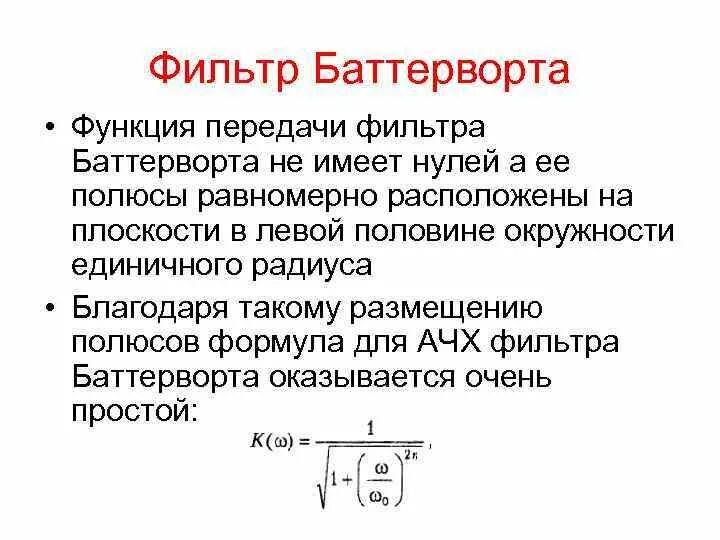 Фильтр Баттерворта

• Функция передачи фильтра Баттерворта не имеет нулей а ее полюсы равномерно расположены на плоскости в левой половине окружности единичного радиуса

• Благодаря такому размещению полюсов формула для АЧХ фильтра Баттерворта оказывается очень простой:

$K(\omega) = \frac{1}{\sqrt{1 + \left(\frac{\omega}{\omega_0}\right)^{2n}}}$,